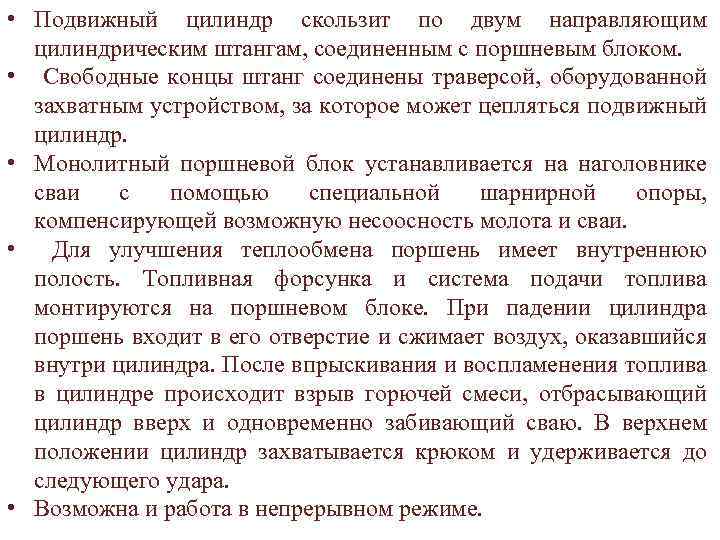 • Подвижный цилиндр скользит по двум направляющим цилиндрическим штангам, соединенным с поршневым блоком.
• Свободные концы штанг соединены траверсой, оборудованной захватным устройством, за которое может цепляться подвижный цилиндр.
• Монолитный поршневой блок устанавливается на наголовнике сваи с помощью специальной шарнирной опоры, компенсирующей возможную несоосность молота и сваи.
• Для улучшения теплообмена поршень имеет внутреннюю полость. Топливная форсунка и система подачи топлива монтируются на поршневом блоке. При падении цилиндра поршень входит в его отверстие и сжимает воздух, оказавшийся внутри цилиндра. После впрыскивания и воспламенения топлива в цилиндре происходит взрыв горючей смеси, отбрасывающий цилиндр вверх и одновременно забивающий сваю. В верхнем положении цилиндр захватывается крюком и удерживается до следующего удара.
• Возможна и работа в непрерывном режиме.